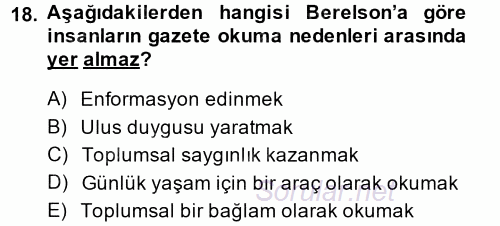 18. Aşağıdakilerden hangisi Berelson'a göre insanların gazete okuma nedenleri arasında yer almaz?

A) Enformasyon edinmek
B) Ulus duygusu yaratmak
C) Toplumsal saygınlık kazanmak
D) Günlük yaşam için bir araç olarak okumak
E) Toplumsal bir bağlam olarak okumak

Sorular.net